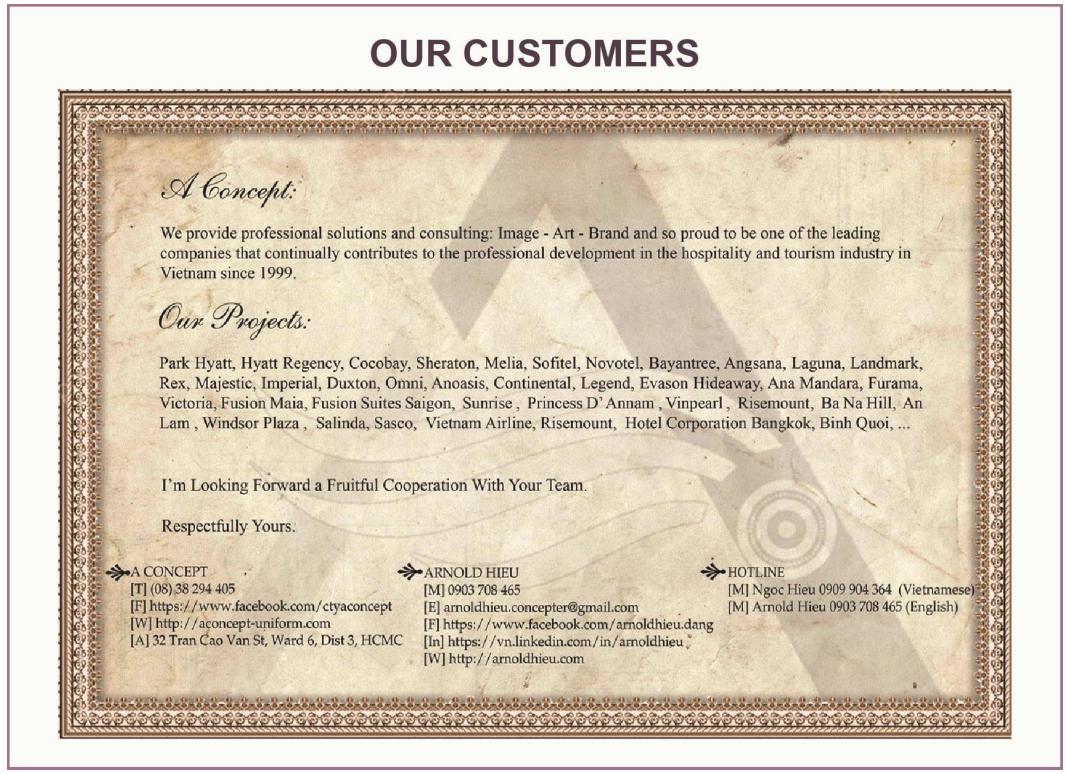 OUR CUSTOMERS

A Concept:

We provide professional solutions and consulting: Image - Art - Brand and so proud to be one of the leading companies that continually contributes to the professional development in the hospitality and tourism industry in Vietnam since 1999.

Our Projects:

Park Hyatt, Hyatt Regency, Cocobay, Sheraton, Melia, Sofitel, Novotel, Bayantree, Angsana, Laguna, Landmark, Rex, Majestic, Imperial, Duxton, Omni, Anoasis, Continental, Legend, Evason Hideaway, Ana Mandara, Furama, Victoria, Fusion Maia, Fusion Suites Saigon, Sunrise , Princess D' Annam , Vinpearl , Risemount, Ba Na Hill, An Lam , Windsor Plaza , Salinda, Sasco, Vietnam Airline, Risemount, Hotel Corporation Bangkok, Binh Quoi, ...

I'm Looking Forward a Fruitful Cooperation With Your Team.

Respectfully Yours.

A CONCEPT
[T] (08) 38 294 405
[F] https://www.facebook.com/ctyaconcept
[W] http://aconcept-uniform.com
[A] 32 Tran Cao Van St, Ward 6, Dist 3, HCMC

ARNOLD HIEU
[M] 0903 708 465
[E] arnoldhieu.concepter@gmail.com
[F] https://www.facebook.com/arnoldhieu.dang
[In] https://vn.linkedin.com/in/arnoldhieu
[W] http://arnoldhieu.com

HOTLINE
[M] Ngoc Hieu 0909 904 364 (Vietnamese)
[M] Arnold Hieu 0903 708 465 (English)